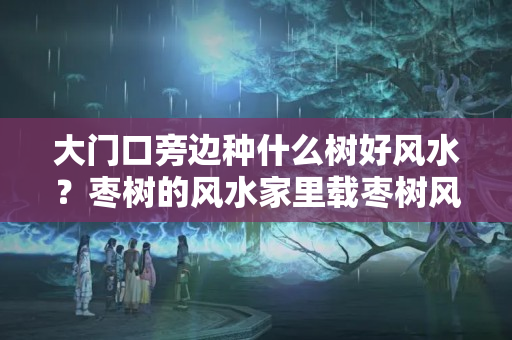 大门口旁边种什么树好风水？枣树的风水家里载枣树风